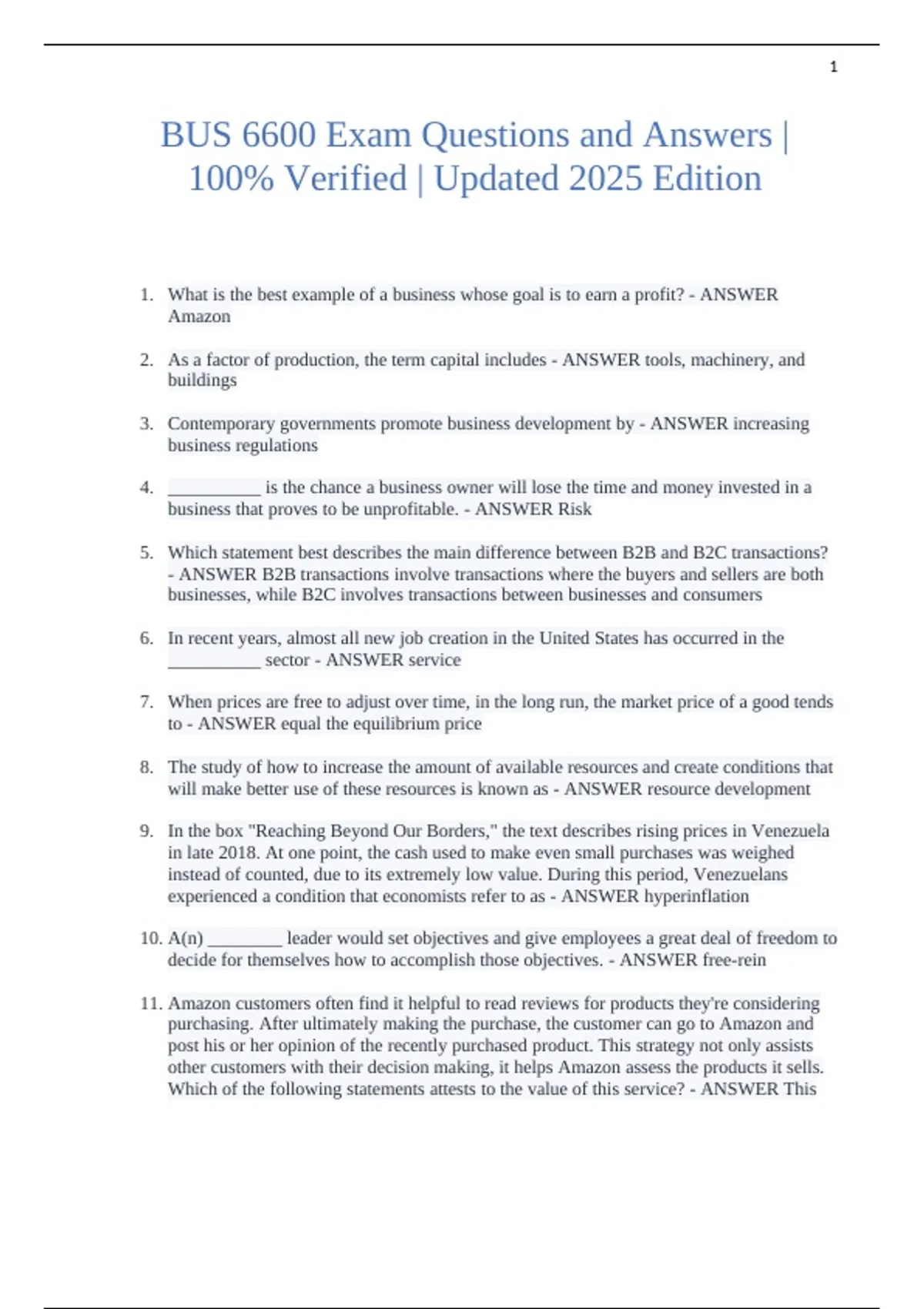 1

BUS 6600 Exam Questions and Answers | 100% Verified | Updated 2025 Edition

1. What is the best example of a business whose goal is to earn a profit? - ANSWER Amazon

2. As a factor of production, the term capital includes - ANSWER tools, machinery, and buildings

3. Contemporary governments promote business development by - ANSWER increasing business regulations

4. __________ is the chance a business owner will lose the time and money invested in a business that proves to be unprofitable. - ANSWER Risk

5. Which statement best describes the main difference between B2B and B2C transactions? - ANSWER B2B transactions involve transactions where the buyers and sellers are both businesses, while B2C involves transactions between businesses and consumers

6. In recent years, almost all new job creation in the United States has occurred in the __________ sector - ANSWER service

7. When prices are free to adjust over time, in the long run, the market price of a good tends to - ANSWER equal the equilibrium price

8. The study of how to increase the amount of available resources and create conditions that will make better use of these resources is known as - ANSWER resource development

9. In the box "Reaching Beyond Our Borders," the text describes rising prices in Venezuela in late 2018. At one point, the cash used to make even small purchases was weighed instead of counted, due to its extremely low value. During this period, Venezuelans experienced a condition that economists refer to as - ANSWER hyperinflation

10. A(n) ________ leader would set objectives and give employees a great deal of freedom to decide for themselves how to accomplish those objectives. - ANSWER free-rein

11. Amazon customers often find it helpful to read reviews for products they're considering purchasing. After ultimately making the purchase, the customer can go to Amazon and post his or her opinion of the recently purchased product. This strategy not only assists other customers with their decision making, it helps Amazon assess the products it sells. Which of the following statements attests to the value of this service? - ANSWER This